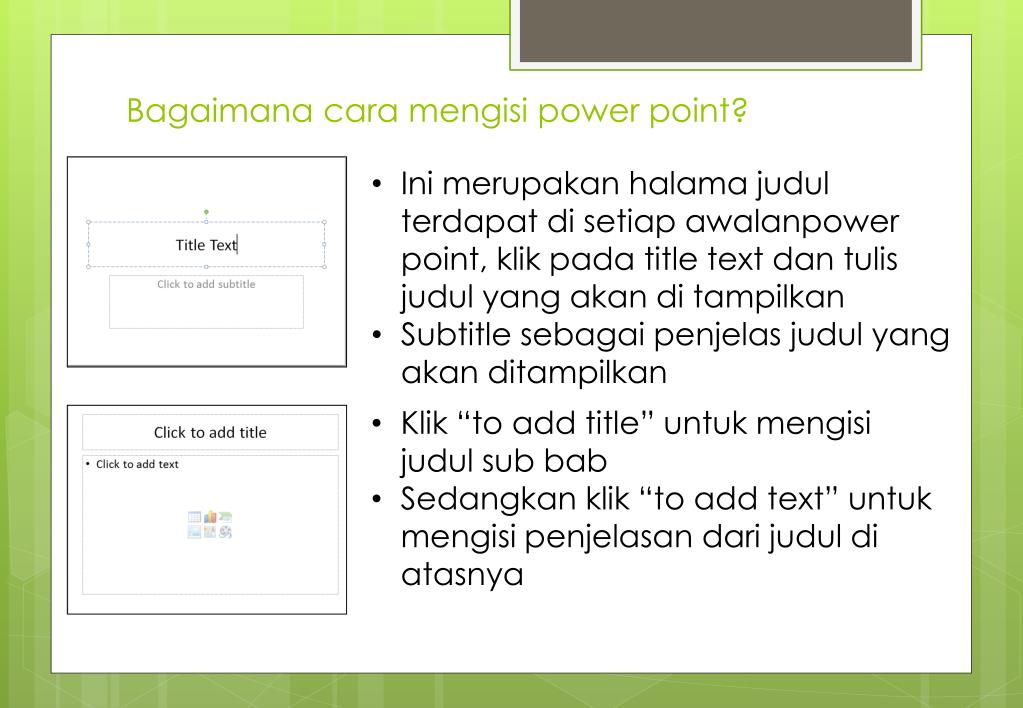 Bagaimana cara mengisi power point?

Title Text

Click to add subtitle

• Ini merupakan halama judul terdapat di setiap awalanpower point, klik pada title text dan tulis judul yang akan di tampilkan
• Subtitle sebagai penjelas judul yang akan ditampilkan

Click to add title

• Click to add text

• Klik “to add title” untuk mengisi judul sub bab
• Sedangkan klik “to add text” untuk mengisi penjelasan dari judul di atasnya